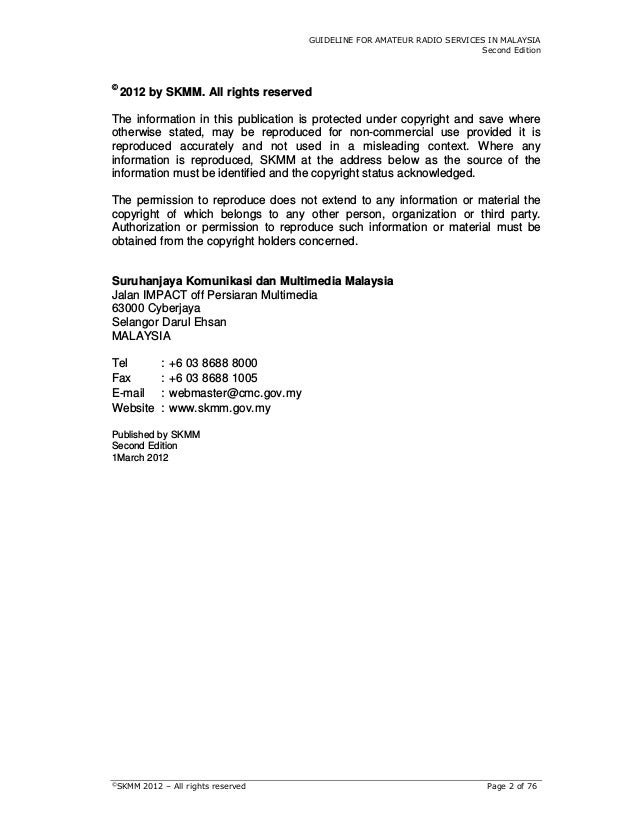 GUIDELINE FOR AMATEUR RADIO SERVICES IN MALAYSIA
Second Edition

© 2012 by SKMM. All rights reserved

The information in this publication is protected under copyright and save where otherwise stated, may be reproduced for non-commercial use provided it is reproduced accurately and not used in a misleading context. Where any information is reproduced, SKMM at the address below as the source of the information must be identified and the copyright status acknowledged.

The permission to reproduce does not extend to any information or material the copyright of which belongs to any other person, organization or third party. Authorization or permission to reproduce such information or material must be obtained from the copyright holders concerned.

Suruhanjaya Komunikasi dan Multimedia Malaysia
Jalan IMPACT off Persiaran Multimedia
63000 Cyberjaya
Selangor Darul Ehsan
MALAYSIA

Tel : +6 03 8688 8000
Fax : +6 03 8688 1005
E-mail : webmaster@cmc.gov.my
Website : www.skmm.gov.my

Published by SKMM
Second Edition
1March 2012

©SKMM 2012 – All rights reserved
Page 2 of 76